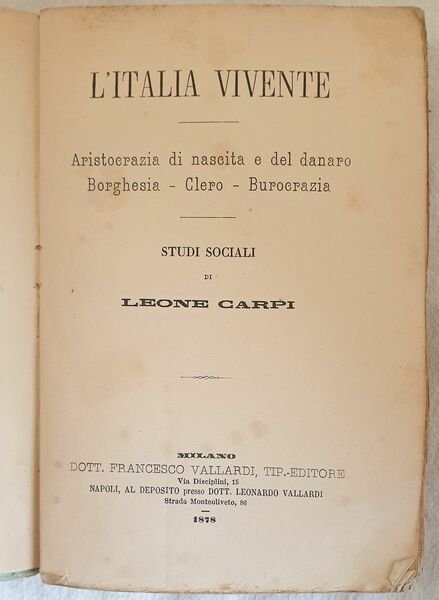 L'ITALIA VIVENTE

Aristocrazia di nascita e del danaro
Borghesia - Clero - Burocrazia

STUDI SOCIALI

DI

LEONE CARPI

MILANO
DOTT. FRANCESCO VALLARDI, TIP.-EDITORE
Via Disciplini, 15
NAPOLI, AL DEPOSITO presso DOTT. LEONARDO VALLARDI
Strada Monteoliveto, 86

1878